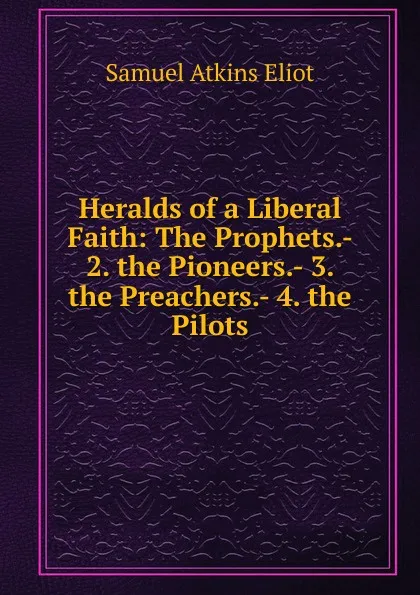 Samuel Atkins Eliot

Heralds of a Liberal Faith: The Prophets.- 2. the Pioneers.- 3. the Preachers.- 4. the Pilots